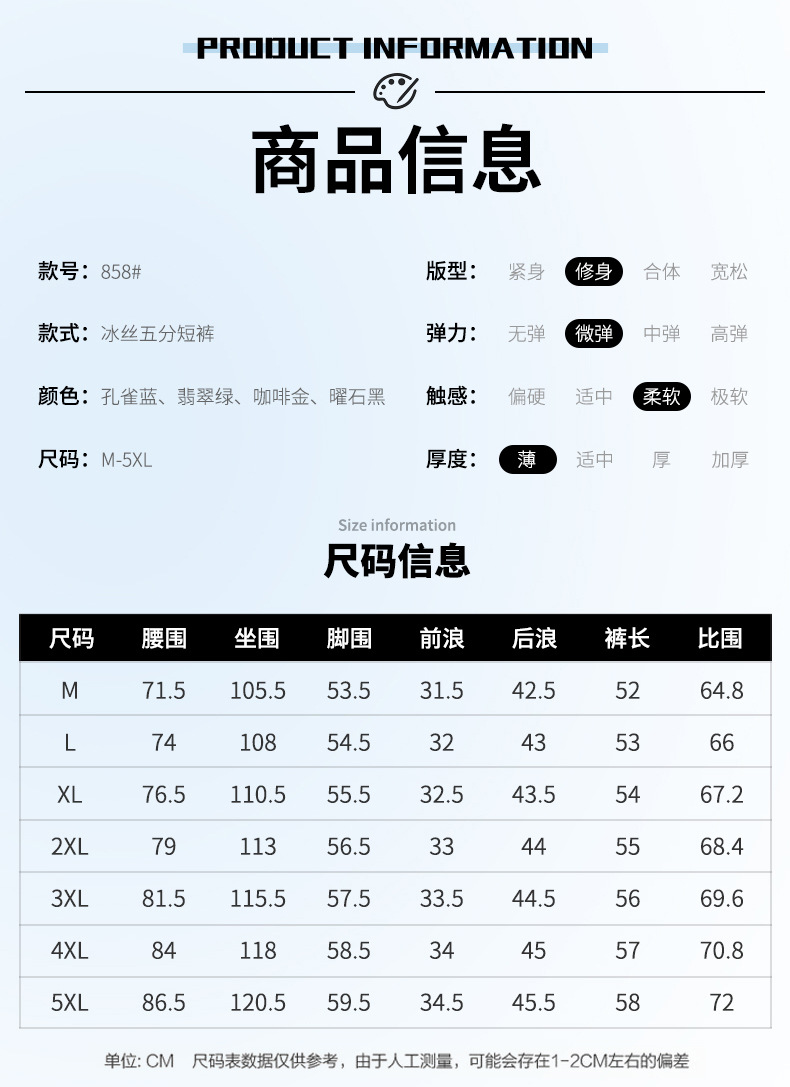 PRODUCT INFORMATION

商品信息

款号：858#

款式：冰丝五分短裤

颜色：孔雀蓝、翡翠绿、咖啡金、曜石黑

尺码：M-5XL

版型： 紧身 修身 合体 宽松

弹力： 无弹 微弹 中弹 高弹

触感： 偏硬 适中 柔软 极软

厚度： 薄 适中 厚 加厚

Size information

尺码信息

| 尺码 | 腰围 | 坐围 | 脚围 | 前浪 | 后浪 | 裤长 | 比围 |
|---|---|---|---|---|---|---|---|
| M | 71.5 | 105.5 | 53.5 | 31.5 | 42.5 | 52 | 64.8 |
| L | 74 | 108 | 54.5 | 32 | 43 | 53 | 66 |
| XL | 76.5 | 110.5 | 55.5 | 32.5 | 43.5 | 54 | 67.2 |
| 2XL | 79 | 113 | 56.5 | 33 | 44 | 55 | 68.4 |
| 3XL | 81.5 | 115.5 | 57.5 | 33.5 | 44.5 | 56 | 69.6 |
| 4XL | 84 | 118 | 58.5 | 34 | 45 | 57 | 70.8 |
| 5XL | 86.5 | 120.5 | 59.5 | 34.5 | 45.5 | 58 | 72 |

单位: CM 尺码表数据仅供参考，由于人工测量，可能会存在1-2CM左右的偏差